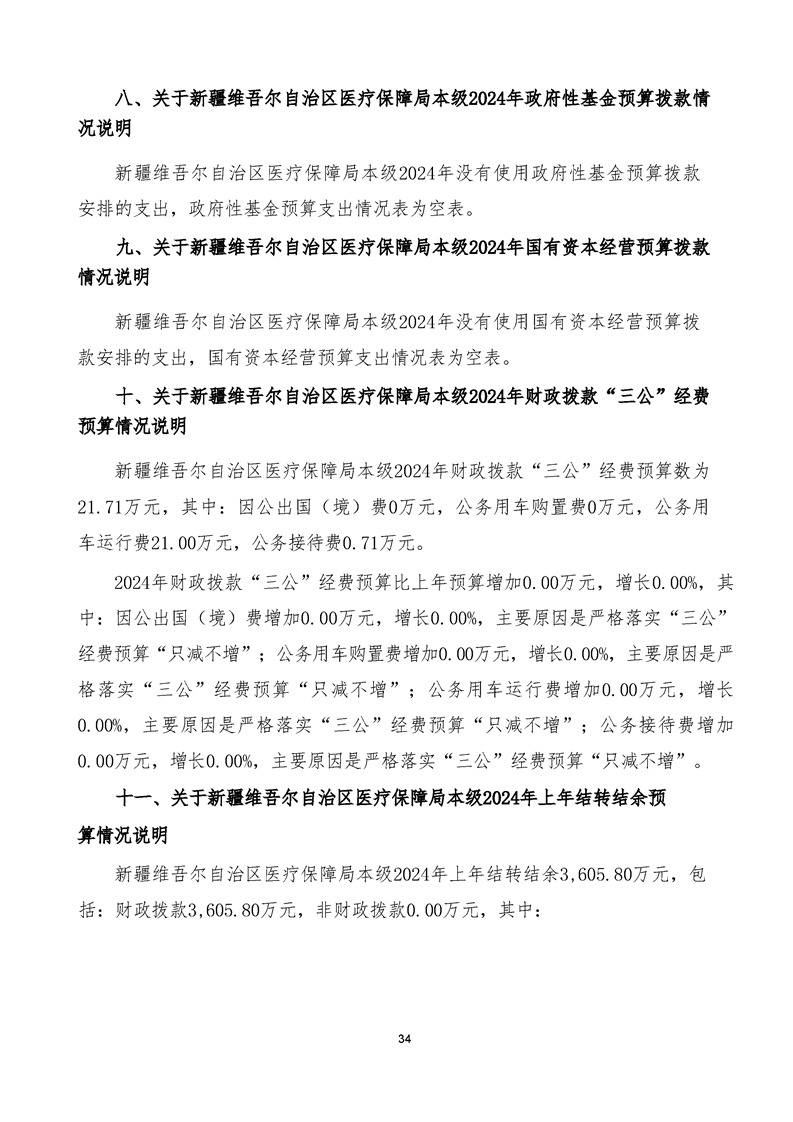 八、关于新疆维吾尔自治区医疗保障局本级2024年政府性基金预算拨款情况说明

新疆维吾尔自治区医疗保障局本级2024年没有使用政府性基金预算拨款安排的支出，政府性基金预算支出情况表为空表。

九、关于新疆维吾尔自治区医疗保障局本级2024年国有资本经营预算拨款情况说明

新疆维吾尔自治区医疗保障局本级2024年没有使用国有资本经营预算拨款安排的支出，国有资本经营预算支出情况表为空表。

十、关于新疆维吾尔自治区医疗保障局本级2024年财政拨款“三公”经费预算情况说明

新疆维吾尔自治区医疗保障局本级2024年财政拨款“三公”经费预算数为21.71万元，其中：因公出国（境）费0万元，公务用车购置费0万元，公务用车运行费21.00万元，公务接待费0.71万元。

2024年财政拨款“三公”经费预算比上年预算增加0.00万元，增长0.00%，其中：因公出国（境）费增加0.00万元，增长0.00%，主要原因是严格落实“三公”经费预算“只减不增”；公务用车购置费增加0.00万元，增长0.00%，主要原因是严格落实“三公”经费预算“只减不增”；公务用车运行费增加0.00万元，增长0.00%，主要原因是严格落实“三公”经费预算“只减不增”；公务接待费增加0.00万元，增长0.00%，主要原因是严格落实“三公”经费预算“只减不增”。

十一、关于新疆维吾尔自治区医疗保障局本级2024年上年结转结余预算情况说明

新疆维吾尔自治区医疗保障局本级2024年上年结转结余3,605.80万元，包括：财政拨款3,605.80万元，非财政拨款0.00万元，其中：

34